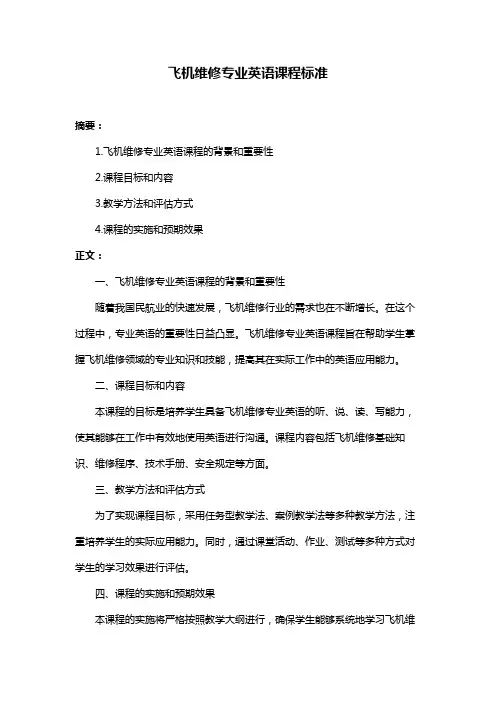 飞机维修专业英语课程标准

摘要：

1.飞机维修专业英语课程的背景和重要性

2.课程目标和内容

3.教学方法和评估方式

4.课程的实施和预期效果

正文：

一、飞机维修专业英语课程的背景和重要性

随着我国民航业的快速发展，飞机维修行业的需求也在不断增长。在这个过程中，专业英语的重要性日益凸显。飞机维修专业英语课程旨在帮助学生掌握飞机维修领域的专业知识和技能，提高其在实际工作中的英语应用能力。

二、课程目标和内容

本课程的目标是培养学生具备飞机维修专业英语的听、说、读、写能力，使其能够在工作中有效地使用英语进行沟通。课程内容包括飞机维修基础知识、维修程序、技术手册、安全规定等方面。

三、教学方法和评估方式

为了实现课程目标，采用任务型教学法、案例教学法等多种教学方法，注重培养学生的实际应用能力。同时，通过课堂活动、作业、测试等多种方式对学生的学习效果进行评估。

四、课程的实施和预期效果

本课程的实施将严格按照教学大纲进行，确保学生能够系统地学习飞机维